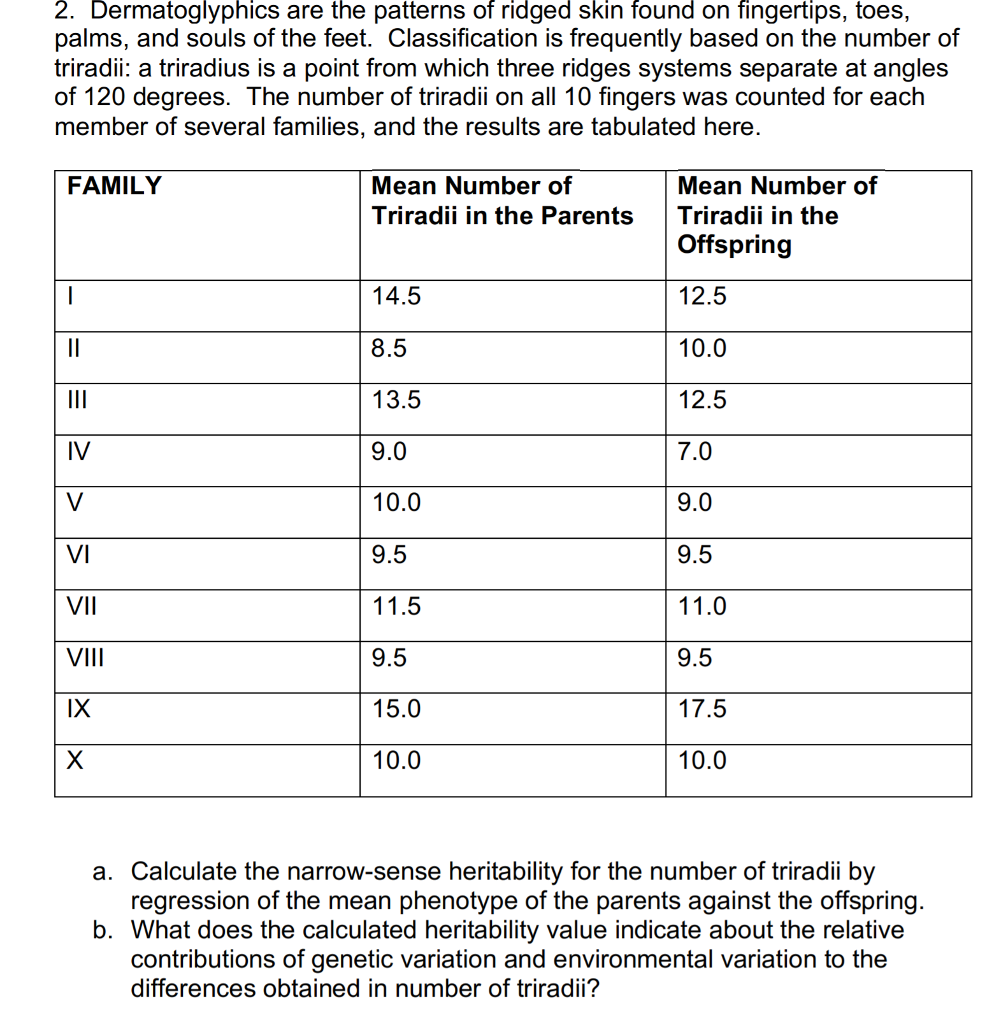 2. Dermatoglyphics are the patterns of ridged skin found on fingertips, toes, palms, and souls of the feet. Classification is frequently based on the number of triradii: a triradius is a point from which three ridges systems separate at angles of 120 degrees. The number of triradii on all 10 fingers was counted for each member of several families, and the results are tabulated here.

| FAMILY | Mean Number of Triradii in the Parents | Mean Number of Triradii in the Offspring |
|---|---|---|
| I | 14.5 | 12.5 |
| II | 8.5 | 10.0 |
| III | 13.5 | 12.5 |
| IV | 9.0 | 7.0 |
| V | 10.0 | 9.0 |
| VI | 9.5 | 9.5 |
| VII | 11.5 | 11.0 |
| VIII | 9.5 | 9.5 |
| IX | 15.0 | 17.5 |
| X | 10.0 | 10.0 |

a. Calculate the narrow-sense heritability for the number of triradii by regression of the mean phenotype of the parents against the offspring.
b. What does the calculated heritability value indicate about the relative contributions of genetic variation and environmental variation to the differences obtained in number of triradii?